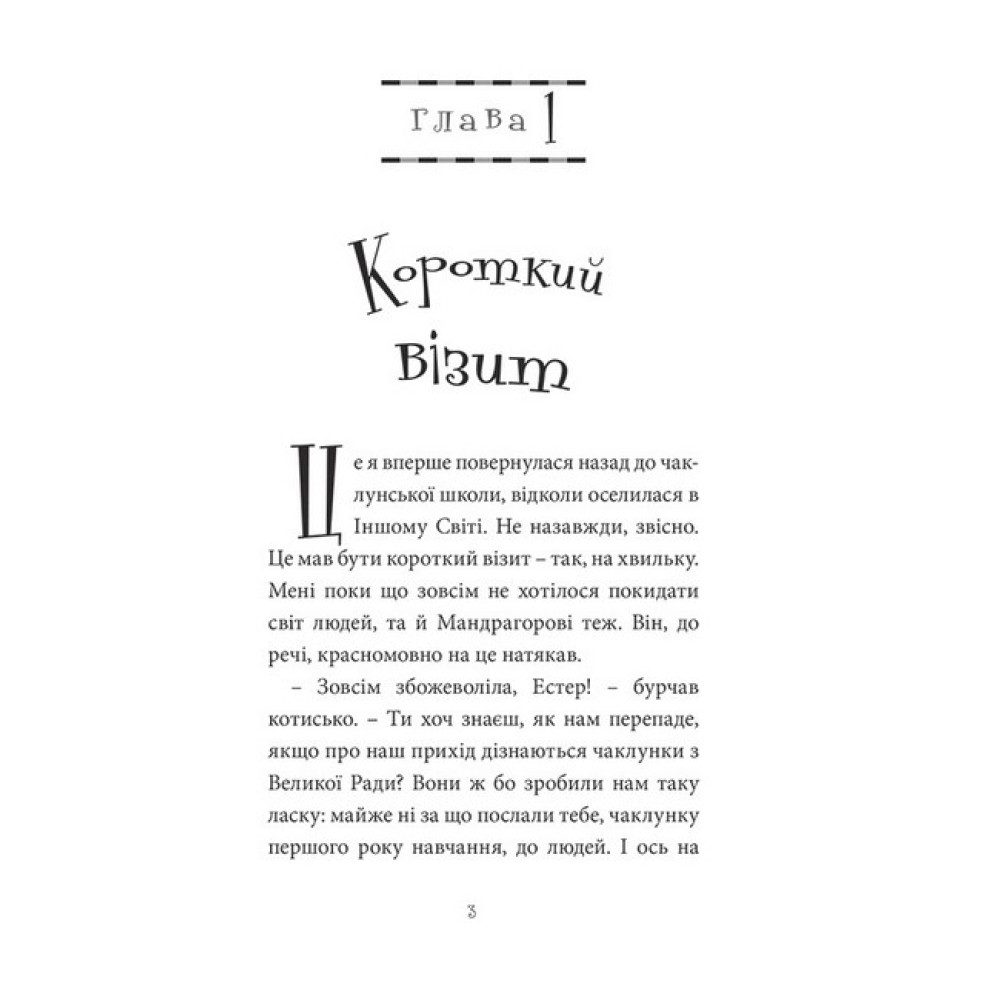 Глава 1

Короткий візит

Це я вперше повернулася назад до чаклунської школи, відколи оселилася в Іншому Світі. Не назавжди, звісно. Це мав бути короткий візит – так, на хвильку. Мені поки що зовсім не хотілося покидати світ людей, та й Мандрагорові теж. Він, до речі, красномовно на це натякав.

– Зовсім збожеволіла, Естер! – бурчав котисько. – Ти хоч знаєш, як нам перепаде, якщо про наш прихід дізнаються чаклунки з Великої Ради? Вони ж бо зробили нам таку ласку: майже ні за що послали тебе, чаклунку першого року навчання, до людей. І ось на

3